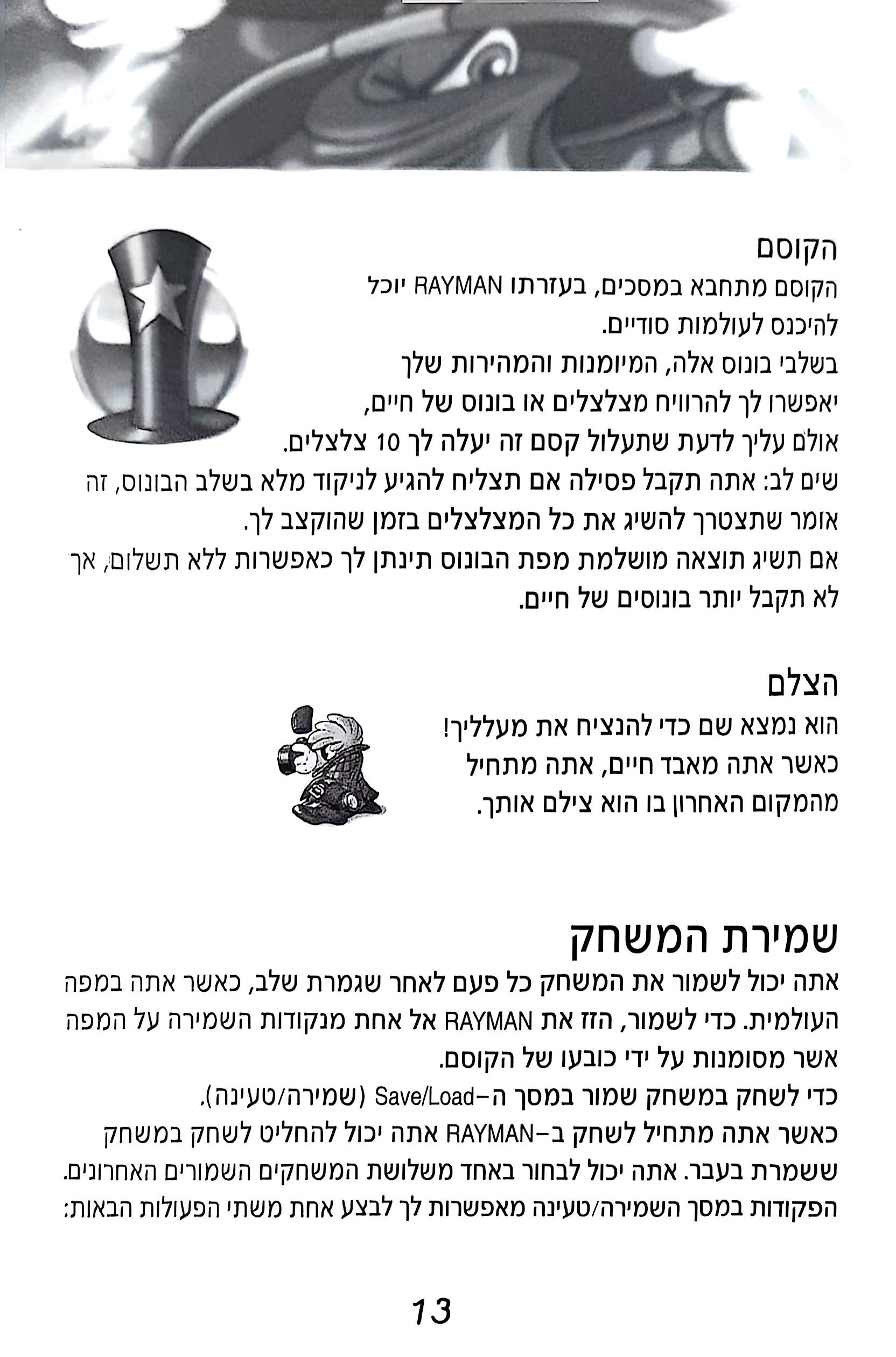 הקוסם
הקוסם מתחבא במסכים, בעזרתו RAYMAN יוכל להיכנס לעולמות סודיים.
בשלבי בונוס אלה, המיומנות והמהירות שלך יאפשרו לך להרוויח מצלצלים או בונוס של חיים, אולם עליך לדעת שתעלול קסם זה יעלה לך 10 צלצלים.
שים לב: אתה תקבל פסילה אם תצליח להגיע לניקוד מלא בשלב הבונוס, זה אומר שתצטרך להשיג את כל המצלצלים בזמן שהוקצב לך.
אם תשיג תוצאה מושלמת מפת הבונוס תינתן לך כאפשרות ללא תשלום, אך לא תקבל יותר בונוסים של חיים.

הצלם
הוא נמצא שם כדי להנציח את מעלליך!
כאשר אתה מאבד חיים, אתה מתחיל מהמקום האחרון בו הוא צילם אותך.

שמירת המשחק
אתה יכול לשמור את המשחק כל פעם לאחר שגמרת שלב, כאשר אתה במפה העולמית. כדי לשמור, הזז את RAYMAN אל אחת מנקודות השמירה על המפה אשר מסומנות על ידי כובעו של הקוסם.
כדי לשחק במשחק שמור במסך ה-Save/Load (שמירה/טעינה).
כאשר אתה מתחיל לשחק ב-RAYMAN אתה יכול להחליט לשחק במשחק ששמרת בעבר. אתה יכול לבחור באחד משלושת המשחקים השמורים האחרונים.
הפקודות במסך השמירה/טעינה מאפשרות לך לבצע אחת משתי הפעולות הבאות:

13